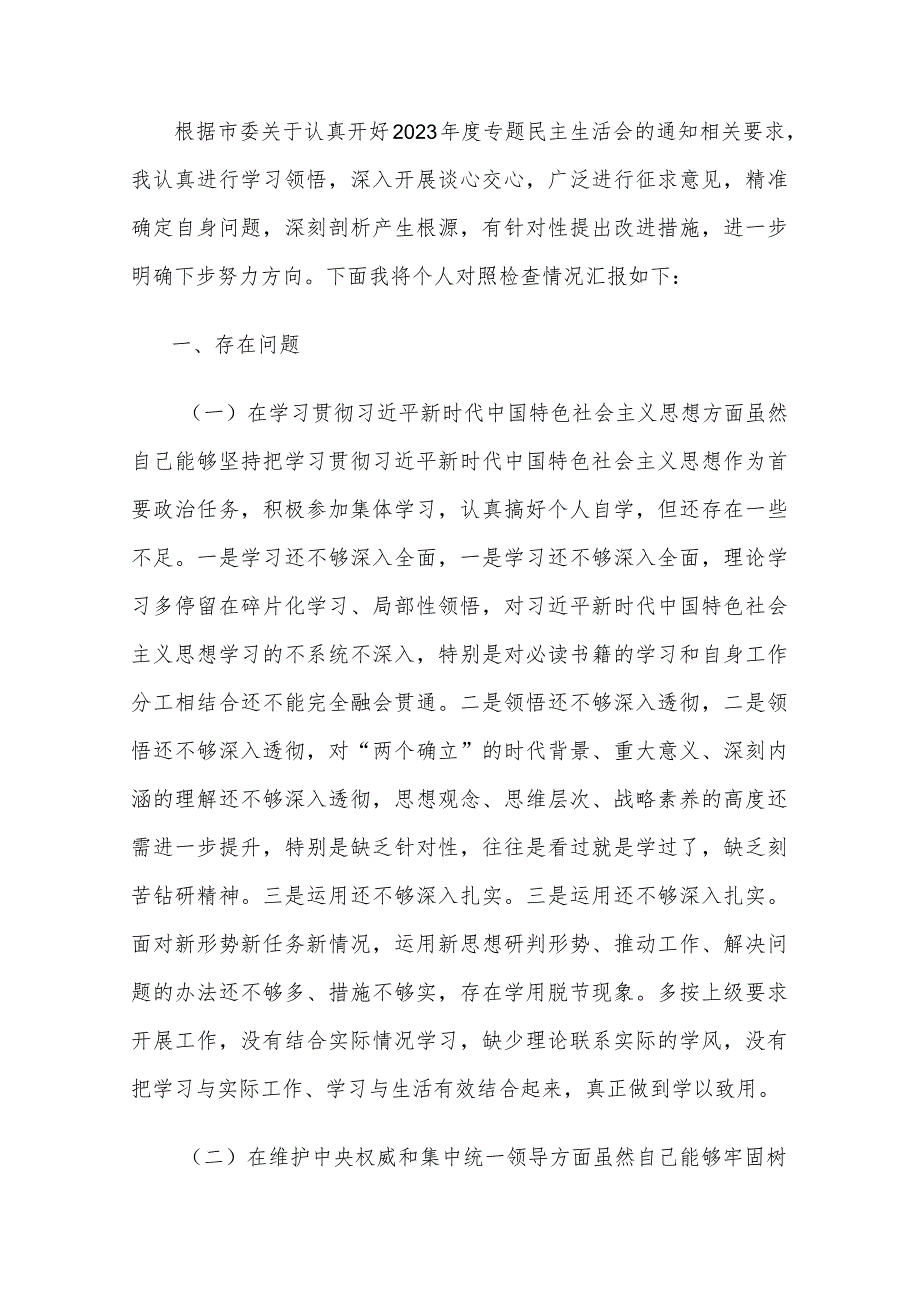 根据市委关于认真开好2023年度专题民主生活会的通知相关要求，我认真进行学习领悟，深入开展谈心交心，广泛进行征求意见，精准确定自身问题，深刻剖析产生根源，有针对性提出改进措施，进一步明确下步努力方向。下面我将个人对照检查情况汇报如下：

一、存在问题

（一）在学习贯彻习近平新时代中国特色社会主义思想方面虽然自己能够坚持把学习贯彻习近平新时代中国特色社会主义思想作为首要政治任务，积极参加集体学习，认真搞好个人自学，但还存在一些不足。一是学习还不够深入全面，一是学习还不够深入全面，理论学习多停留在碎片化学习、局部性领悟，对习近平新时代中国特色社会主义思想学习的不系统不深入，特别是对必读书籍的学习和自身工作分工相结合还不能完全融会贯通。二是领悟还不够深入透彻，二是领悟还不够深入透彻，对“两个确立”的时代背景、重大意义、深刻内涵的理解还不够深入透彻，思想观念、思维层次、战略素养的高度还需进一步提升，特别是缺乏针对性，往往是看过就是学过了，缺乏刻苦钻研精神。三是运用还不够深入扎实。三是运用还不够深入扎实。面对新形势新任务新情况，运用新思想研判形势、推动工作、解决问题的办法还不够多、措施不够实，存在学用脱节现象。多按上级要求开展工作，没有结合实际情况学习，缺少理论联系实际的学风，没有把学习与实际工作、学习与生活有效结合起来，真正做到学以致用。

（二）在维护中央权威和集中统一领导方面虽然自己能够牢固树